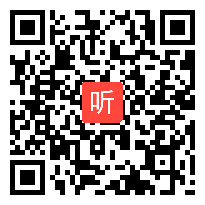 听